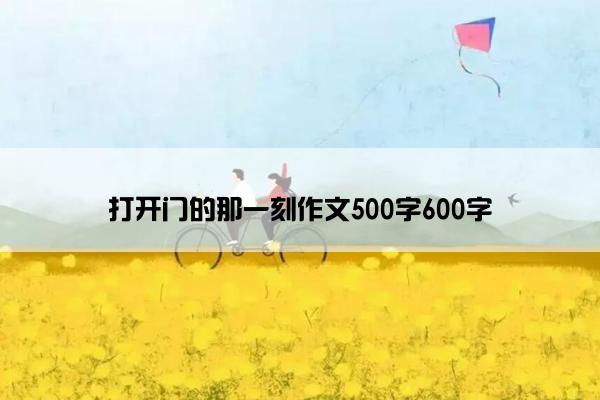 打开门的那一刻作文500字600字